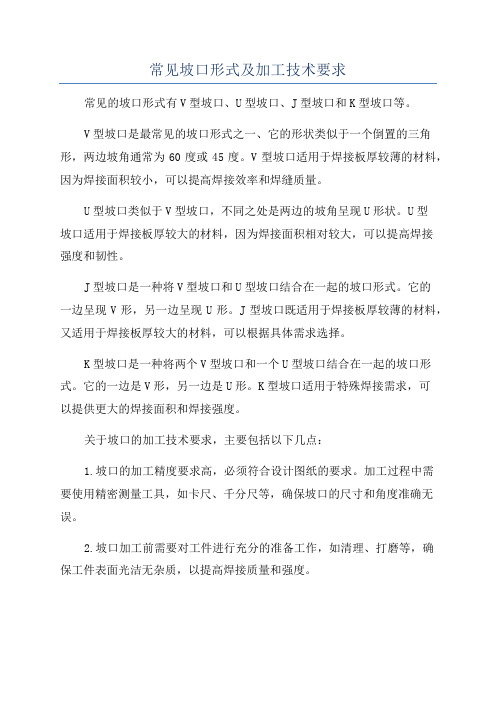 常见坡口形式及加工技术要求

常见的坡口形式有V型坡口、U型坡口、J型坡口和K型坡口等。

V型坡口是最常见的坡口形式之一、它的形状类似于一个倒置的三角形，两边坡角通常为60度或45度。V型坡口适用于焊接板厚较薄的材料，因为焊接面积较小，可以提高焊接效率和焊缝质量。

U型坡口类似于V型坡口，不同之处是两边的坡角呈现U形状。U型坡口适用于焊接板厚较大的材料，因为焊接面积相对较大，可以提高焊接强度和韧性。

J型坡口是一种将V型坡口和U型坡口结合在一起的坡口形式。它的一边呈现V形，另一边呈现U形。J型坡口既适用于焊接板厚较薄的材料，又适用于焊接板厚较大的材料，可以根据具体需求选择。

K型坡口是一种将两个V型坡口和一个U型坡口结合在一起的坡口形式。它的一边是V形，另一边是U形。K型坡口适用于特殊焊接需求，可以提供更大的焊接面积和焊接强度。

关于坡口的加工技术要求，主要包括以下几点：

1.坡口的加工精度要求高，必须符合设计图纸的要求。加工过程中需要使用精密测量工具，如卡尺、千分尺等，确保坡口的尺寸和角度准确无误。

2.坡口加工前需要对工件进行充分的准备工作，如清理、打磨等，确保工件表面光洁无杂质，以提高焊接质量和强度。